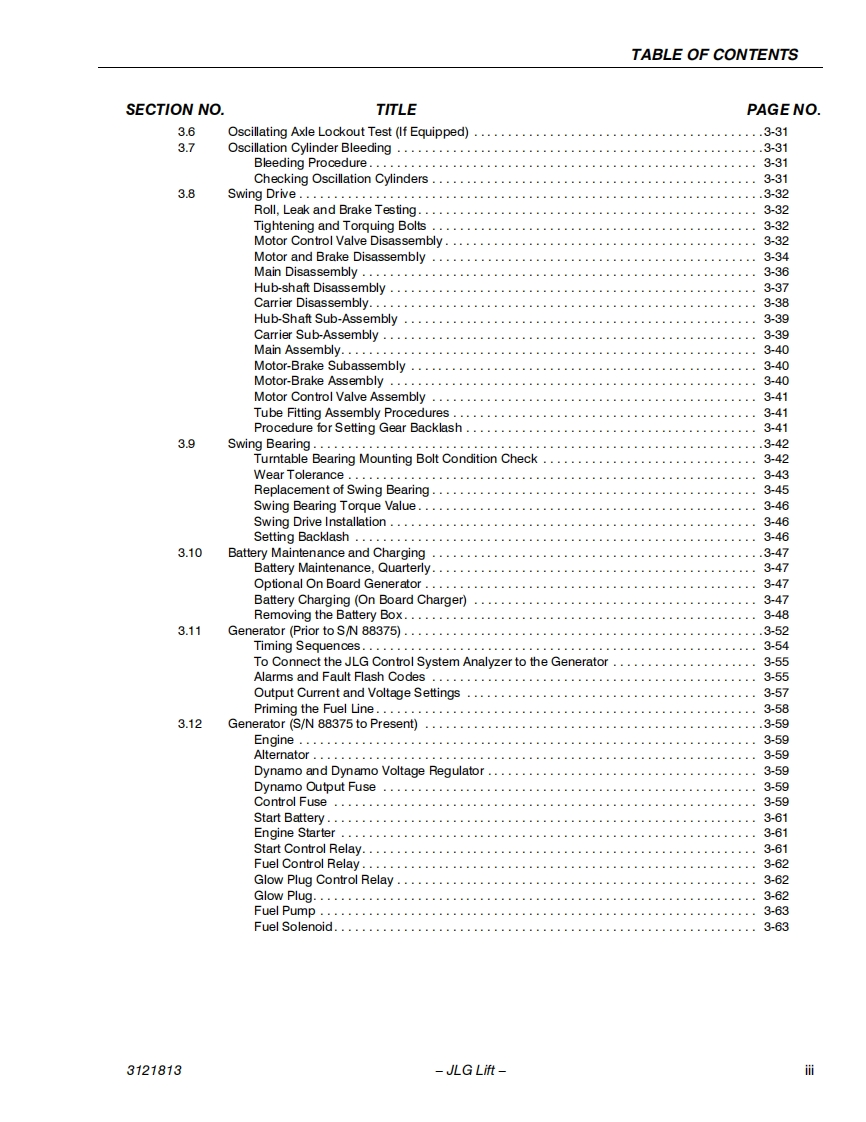 TABLE OF CONTENTS

| SECTION NO. | TITLE | PAGE NO. |
|---|---|---|
| 3.6 | Oscillating Axle Lockout Test (If Equipped) | 3-31 |
| 3.7 | Oscillation Cylinder Bleeding | 3-31 |
| | Bleeding Procedure | 3-31 |
| | Checking Oscillation Cylinders | 3-31 |
| 3.8 | Swing Drive | 3-32 |
| | Roll, Leak and Brake Testing | 3-32 |
| | Tightening and Torquing Bolts | 3-32 |
| | Motor Control Valve Disassembly | 3-32 |
| | Motor and Brake Disassembly | 3-34 |
| | Main Disassembly | 3-36 |
| | Hub-shaft Disassembly | 3-37 |
| | Carrier Disassembly | 3-38 |
| | Hub-Shaft Sub-Assembly | 3-39 |
| | Carrier Sub-Assembly | 3-39 |
| | Main Assembly | 3-40 |
| | Motor-Brake Subassembly | 3-40 |
| | Motor-Brake Assembly | 3-40 |
| | Motor Control Valve Assembly | 3-41 |
| | Tube Fitting Assembly Procedures | 3-41 |
| | Procedure for Setting Gear Backlash | 3-41 |
| 3.9 | Swing Bearing | 3-42 |
| | Turntable Bearing Mounting Bolt Condition Check | 3-42 |
| | Wear Tolerance | 3-43 |
| | Replacement of Swing Bearing | 3-45 |
| | Swing Bearing Torque Value | 3-46 |
| | Swing Drive Installation | 3-46 |
| | Setting Backlash | 3-46 |
| 3.10 | Battery Maintenance and Charging | 3-47 |
| | Battery Maintenance, Quarterly | 3-47 |
| | Optional On Board Generator | 3-47 |
| | Battery Charging (On Board Charger) | 3-47 |
| | Removing the Battery Box | 3-48 |
| 3.11 | Generator (Prior to S/N 88375) | 3-52 |
| | Timing Sequences | 3-54 |
| | To Connect the JLG Control System Analyzer to the Generator | 3-55 |
| | Alarms and Fault Flash Codes | 3-55 |
| | Output Current and Voltage Settings | 3-57 |
| | Priming the Fuel Line | 3-58 |
| 3.12 | Generator (S/N 88375 to Present) | 3-59 |
| | Engine | 3-59 |
| | Alternator | 3-59 |
| | Dynamo and Dynamo Voltage Regulator | 3-59 |
| | Dynamo Output Fuse | 3-59 |
| | Control Fuse | 3-59 |
| | Start Battery | 3-61 |
| | Engine Starter | 3-61 |
| | Start Control Relay | 3-61 |
| | Fuel Control Relay | 3-62 |
| | Glow Plug Control Relay | 3-62 |
| | Glow Plug | 3-62 |
| | Fuel Pump | 3-63 |
| | Fuel Solenoid | 3-63 |

3121813 – JLG Lift – iii